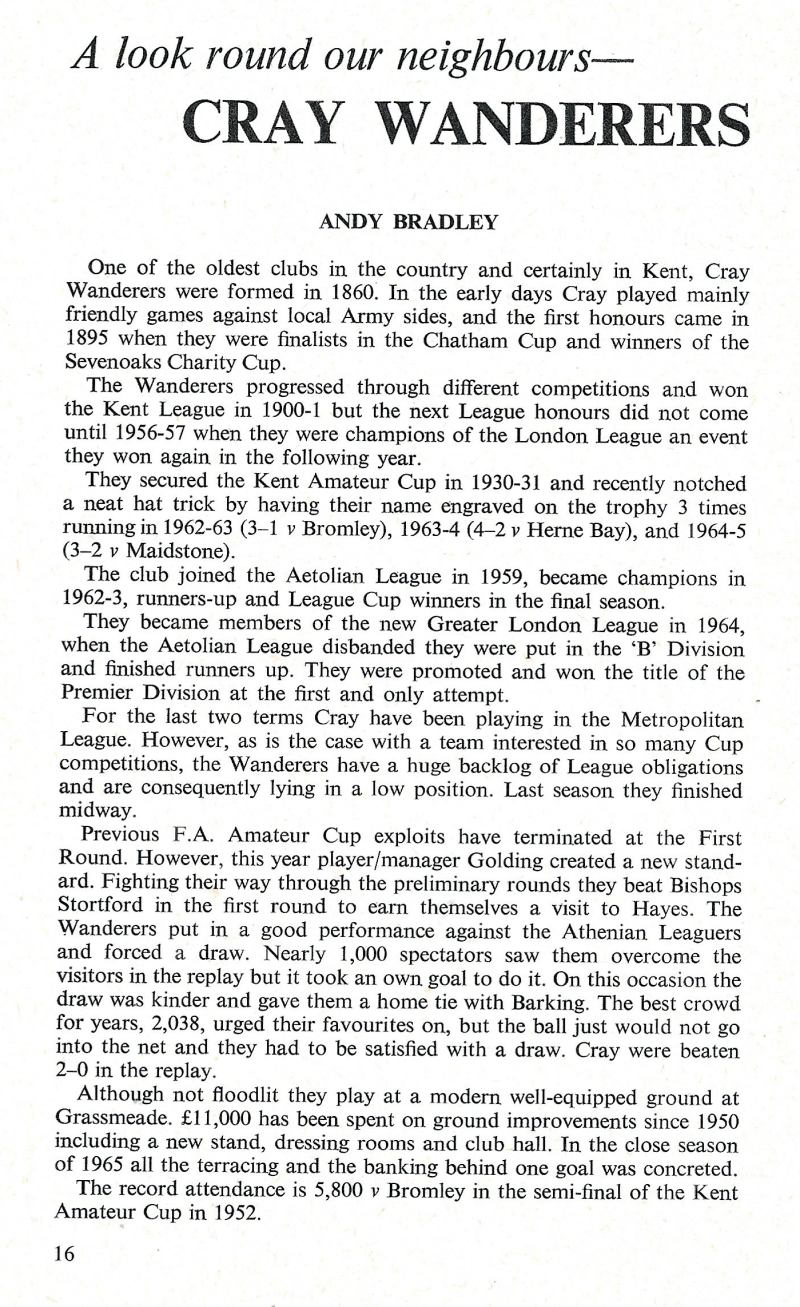 A look round our neighbours—
CRAY WANDERERS

ANDY BRADLEY

One of the oldest clubs in the country and certainly in Kent, Cray Wanderers were formed in 1860. In the early days Cray played mainly friendly games against local Army sides, and the first honours came in 1895 when they were finalists in the Chatham Cup and winners of the Sevenoaks Charity Cup.

The Wanderers progressed through different competitions and won the Kent League in 1900-1 but the next League honours did not come until 1956-57 when they were champions of the London League an event they won again in the following year.

They secured the Kent Amateur Cup in 1930-31 and recently notched a neat hat trick by having their name engraved on the trophy 3 times running in 1962-63 (3–1 v Bromley), 1963-4 (4–2 v Herne Bay), and 1964-5 (3–2 v Maidstone).

The club joined the Aetolian League in 1959, became champions in 1962-3, runners-up and League Cup winners in the final season.

They became members of the new Greater London League in 1964, when the Aetolian League disbanded they were put in the 'B' Division and finished runners up. They were promoted and won the title of the Premier Division at the first and only attempt.

For the last two terms Cray have been playing in the Metropolitan League. However, as is the case with a team interested in so many Cup competitions, the Wanderers have a huge backlog of League obligations and are consequently lying in a low position. Last season they finished midway.

Previous F.A. Amateur Cup exploits have terminated at the First Round. However, this year player/manager Golding created a new standard. Fighting their way through the preliminary rounds they beat Bishops Stortford in the first round to earn themselves a visit to Hayes. The Wanderers put in a good performance against the Athenian Leaguers and forced a draw. Nearly 1,000 spectators saw them overcome the visitors in the replay but it took an own goal to do it. On this occasion the draw was kinder and gave them a home tie with Barking. The best crowd for years, 2,038, urged their favourites on, but the ball just would not go into the net and they had to be satisfied with a draw. Cray were beaten 2–0 in the replay.

Although not floodlit they play at a modern well-equipped ground at Grassmeade. £11,000 has been spent on ground improvements since 1950 including a new stand, dressing rooms and club hall. In the close season of 1965 all the terracing and the banking behind one goal was concreted.

The record attendance is 5,800 v Bromley in the semi-final of the Kent Amateur Cup in 1952.

16